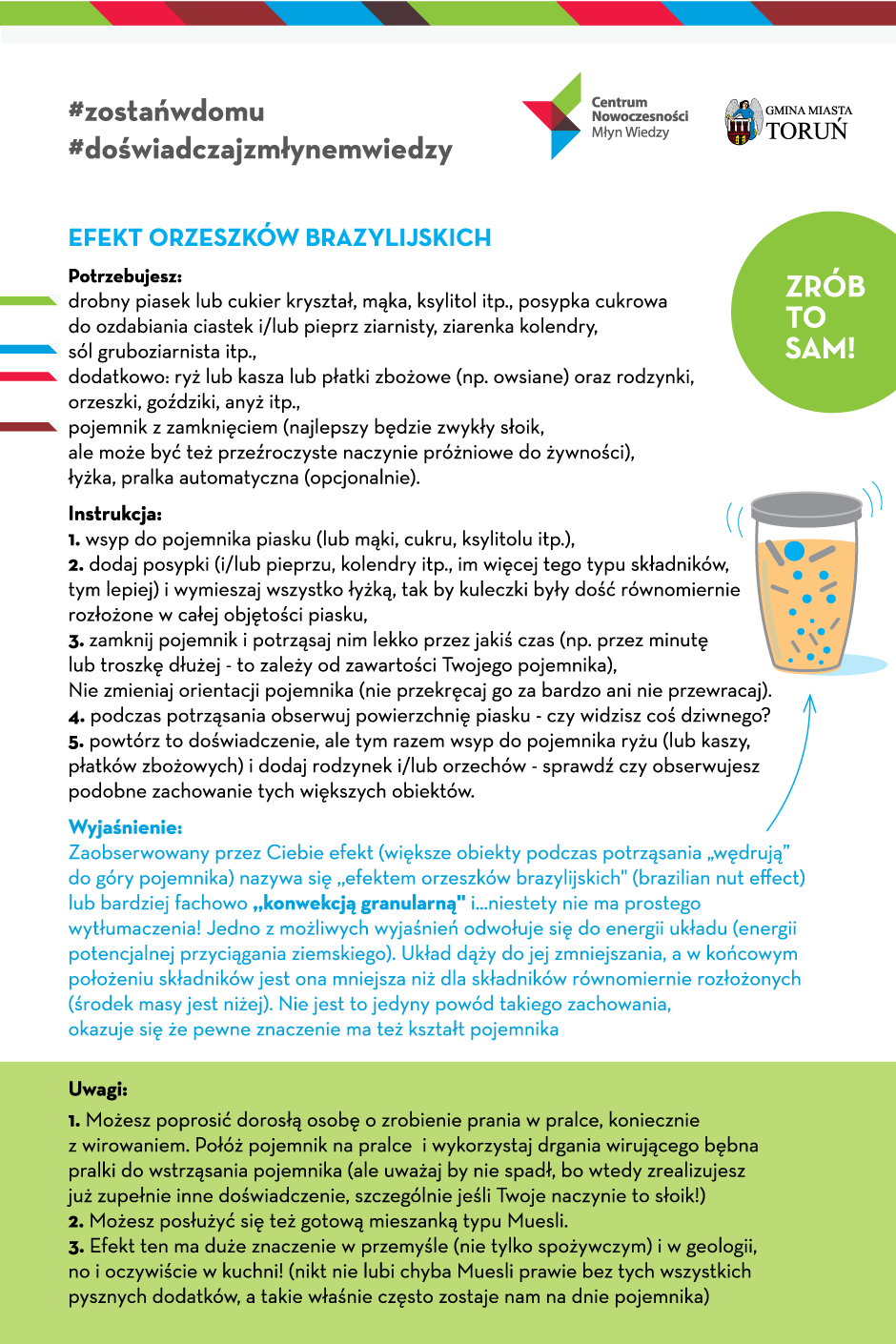 #zostańwdomu
#doświadczajzmłynemwiedzy

Centrum Nowoczesności Młyn Wiedzy

GMINA MIASTA TORUŃ

EFEKT ORZESZKÓW BRAZYLIJSKICH

ZRÓB TO SAM!

Potrzebujesz:
drobny piasek lub cukier kryształ, mąka, ksylitol itp., posypka cukrowa do ozdabiania ciastek i/lub pieprz ziarnisty, ziarenka kolendry, sól gruboziarnista itp.,
dodatkowo: ryż lub kasza lub płatki zbożowe (np. owsiane) oraz rodzynki, orzeszki, goździki, anyż itp.,
pojemnik z zamknięciem (najlepszy będzie zwykły słoik, ale może być też przeźroczyste naczynie próżniowe do żywności),
łyżka, pralka automatyczna (opcjonalnie).

Instrukcja:
1. wsyp do pojemnika piasku (lub mąki, cukru, ksylitolu itp.),
2. dodaj posypki (i/lub pieprzu, kolendry itp., im więcej tego typu składników, tym lepiej) i wymieszaj wszystko łyżką, tak by kuleczki były dość równomiernie rozłożone w całej objętości piasku,
3. zamknij pojemnik i potrząsaj nim lekko przez jakiś czas (np. przez minutę lub troszkę dłużej - to zależy od zawartości Twojego pojemnika),
Nie zmieniaj orientacji pojemnika (nie przekręcaj go za bardzo ani nie przewracaj).
4. podczas potrząsania obserwuj powierzchnię piasku - czy widzisz coś dziwnego?
5. powtórz to doświadczenie, ale tym razem wsyp do pojemnika ryżu (lub kaszy, płatków zbożowych) i dodaj rodzynek i/lub orzechów - sprawdź czy obserwujesz podobne zachowanie tych większych obiektów.

Wyjaśnienie:
Zaobserwowany przez Ciebie efekt (większe obiekty podczas potrząsania „wędrują” do góry pojemnika) nazywa się „efektem orzeszków brazylijskich" (brazilian nut effect) lub bardziej fachowo „konwekcją granularną" i...niestety nie ma prostego wytłumaczenia! Jedno z możliwych wyjaśnień odwołuje się do energii układu (energii potencjalnej przyciągania ziemskiego). Układ dąży do jej zmniejszania, a w końcowym położeniu składników jest ona mniejsza niż dla składników równomiernie rozłożonych (środek masy jest niżej). Nie jest to jedyny powód takiego zachowania, okazuje się że pewne znaczenie ma też kształt pojemnika

Uwagi:
1. Możesz poprosić dorosłą osobę o zrobienie prania w pralce, koniecznie z wirowaniem. Połóż pojemnik na pralce i wykorzystaj drgania wirującego bębna pralki do wstrząsania pojemnika (ale uważaj by nie spadł, bo wtedy zrealizujesz już zupełnie inne doświadczenie, szczególnie jeśli Twoje naczynie to słoik!)
2. Możesz posłużyć się też gotową mieszanką typu Muesli.
3. Efekt ten ma duże znaczenie w przemyśle (nie tylko spożywczym) i w geologii, no i oczywiście w kuchni! (nikt nie lubi chyba Muesli prawie bez tych wszystkich pysznych dodatków, a takie właśnie często zostaje nam na dnie pojemnika)